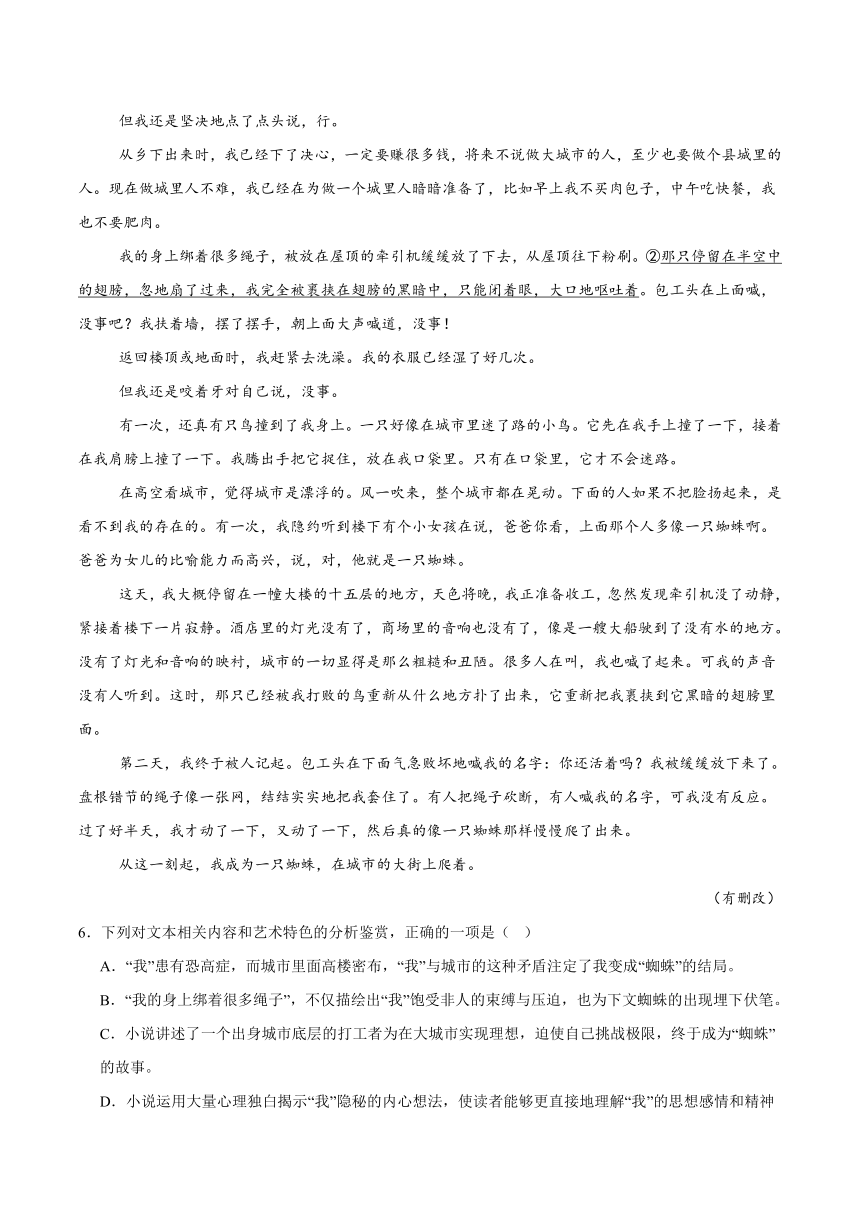 但我还是坚决地点了点头说，行。

从乡下出来时，我已经下了决心，一定要赚很多钱，将来不说做大城市的人，至少也要做个县城里的人。现在做城里人不难，我已经在为做一个城里人暗暗准备了，比如早上我不买肉包子，中午吃快餐，我也不要肥肉。

我的身上绑着很多绳子，被放在屋顶的牵引机缓缓放了下去，从屋顶往下粉刷。②那只停留在半空中的翅膀，忽地扇了过来，我完全被裹挟在翅膀的黑暗中，只能闭着眼，大口地呕吐着。包工头在上面喊，没事吧？我扶着墙，摆了摆手，朝上面大声喊道，没事！

返回楼顶或地面时，我赶紧去洗澡。我的衣服已经湿了好几次。

但我还是咬着牙对自己说，没事。

有一次，还真有只鸟撞到了我身上。一只好像在城市里迷了路的小鸟。它先在我手上撞了一下，接着在我肩膀上撞了一下。我腾出手把它捉住，放在我口袋里。只有在口袋里，它才不会迷路。

在高空看城市，觉得城市是漂浮的。风一吹来，整个城市都在晃动。下面的人如果不把脸扬起来，是看不到我的存在的。有一次，我隐约听到楼下有个小女孩在说，爸爸你看，上面那个人多像一只蜘蛛啊。爸爸为女儿的比喻能力而高兴，说，对，他就是一只蜘蛛。

这天，我大概停留在一幢大楼的十五层的地方，天色将晚，我正准备收工，忽然发现牵引机没了动静，紧接着楼下一片寂静。酒店里的灯光没有了，商场里的音响也没有了，像是一艘大船驶到了没有水的地方。没有了灯光和音响的映衬，城市的一切显得是那么粗糙和丑陋。很多人在叫，我也喊了起来。可我的声音没有人听到。这时，那只已经被我打败的鸟重新从什么地方扑了出来，它重新把我裹挟到它黑暗的翅膀里面。

第二天，我终于被人记起。包工头在下面气急败坏地喊我的名字：你还活着吗？我被缓缓放下来了。盘根错节的绳子像一张网，结结实实地把我套住了。有人把绳子砍断，有人喊我的名字，可我没有反应。过了好半天，我才动了一下，又动了一下，然后真的像一只蜘蛛那样慢慢爬了出来。

从这一刻起，我成为一只蜘蛛，在城市的大街上爬着。

（有删改）

6．下列对文本相关内容和艺术特色的分析鉴赏，正确的一项是（ ）

A．“我”患有恐高症，而城市里面高楼密布，“我”与城市的这种矛盾注定了我变成“蜘蛛”的结局。

B．“我的身上绑着很多绳子”，不仅描绘出“我”饱受非人的束缚与压迫，也为下文蜘蛛的出现埋下伏笔。

C．小说讲述了一个出身城市底层的打工者为在大城市实现理想，迫使自己挑战极限，终于成为“蜘蛛”的故事。

D．小说运用大量心理独白揭示“我”隐秘的内心想法，使读者能够更直接地理解“我”的思想感情和精神